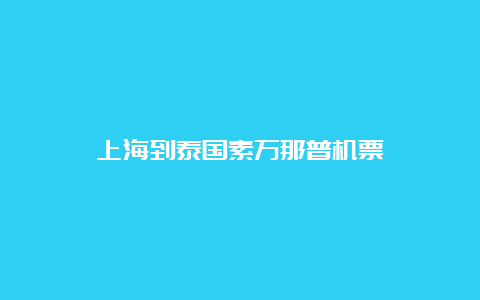 上海到泰国素万那普机票